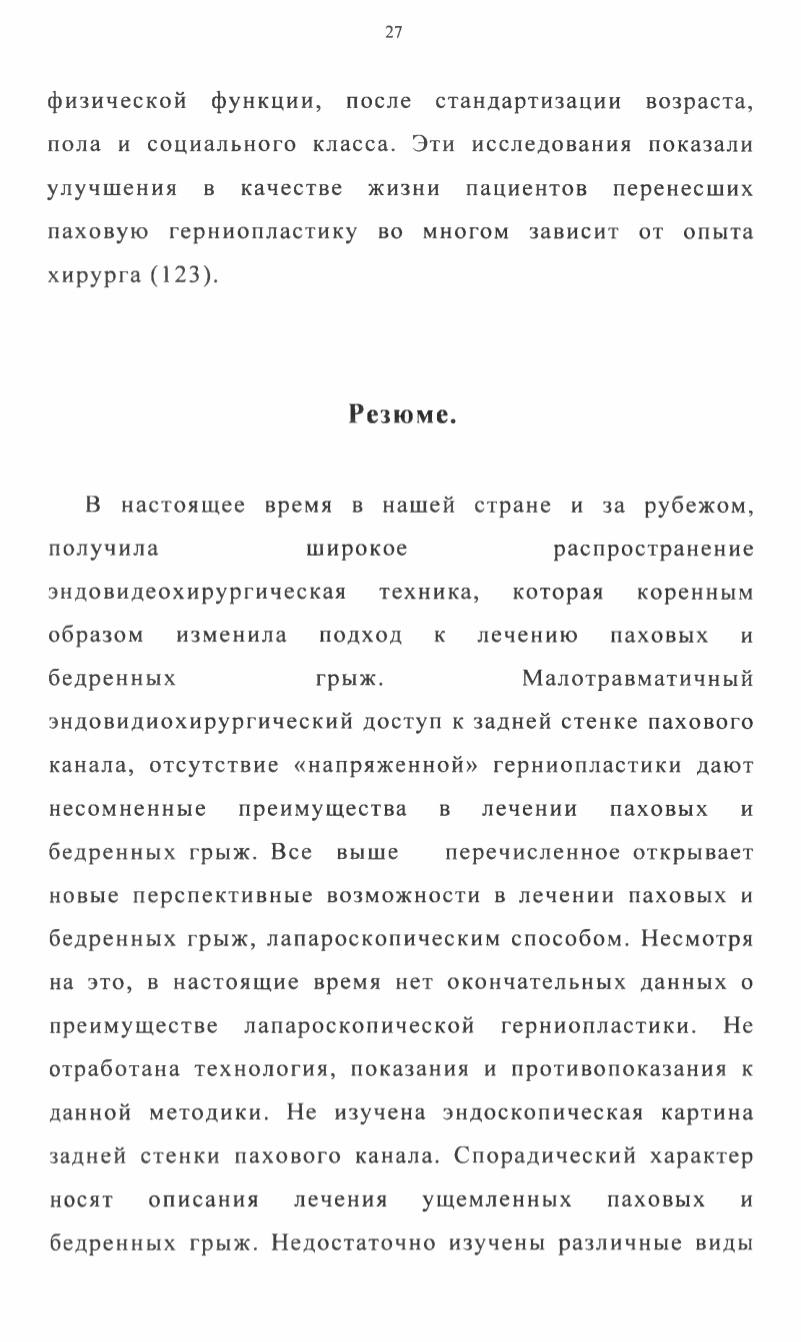 27

физической функции, после стандартизации возраста, пола и социального класса. Эти исследования показали улучшения в качестве жизни пациентов перенесших паховую герниопластику во многом зависит от опыта хирурга (123).

Резюме.

В настоящее время в нашей стране и за рубежом, получила широкое распространение эндовидеохирургическая техника, которая коренным образом изменила подход к лечению паховых и бедренных грыж. Малотравматичный эндовидиохирургический доступ к задней стенке пахового канала, отсутствие «напряженной» герниопластики дают несомненные преимущества в лечении паховых и бедренных грыж. Все выше перечисленное открывает новые перспективные возможности в лечении паховых и бедренных грыж, лапароскопическим способом. Несмотря на это, в настоящие время нет окончательных данных о преимуществе лапароскопической герниопластики. Не отработана технология, показания и противопоказания к данной методики. Не изучена эндоскопическая картина задней стенки пахового канала. Спорадический характер носят описания лечения ущемленных паховых и бедренных грыж. Недостаточно изучены различные виды